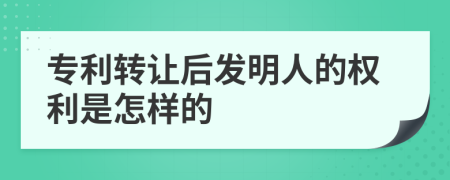 专利转让后发明人的权利是怎样的